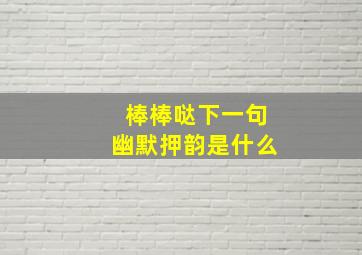 棒棒哒下一句
幽默押韵是什么